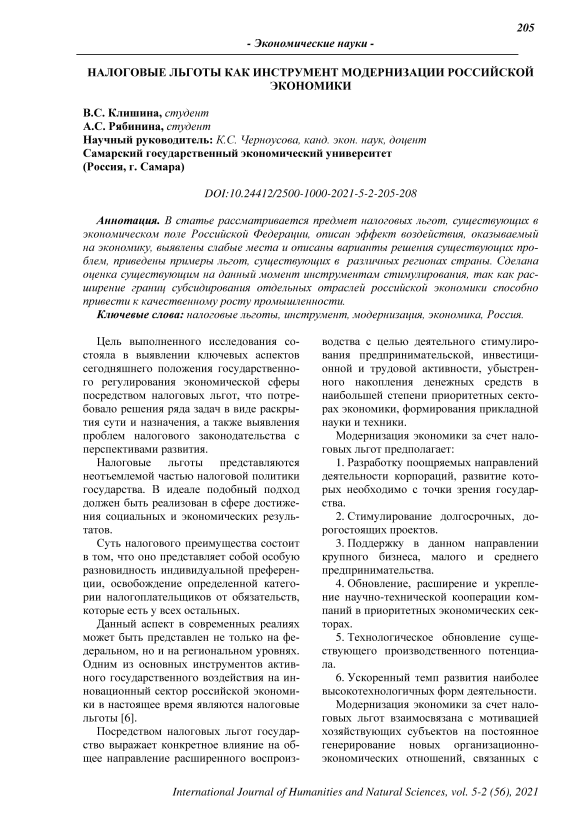 205

- Экономические науки -

НАЛОГОВЫЕ ЛЬГОТЫ КАК ИНСТРУМЕНТ МОДЕРНИЗАЦИИ РОССИЙСКОЙ ЭКОНОМИКИ

В.С. Клишина, студент
А.С. Рябинина, студент
Научный руководитель: К.С. Черноусова, канд. экон. наук, доцент
Самарский государственный экономический университет
(Россия, г. Самара)

DOI:10.24412/2500-1000-2021-5-2-205-208

Аннотация. В статье рассматривается предмет налоговых льгот, существующих в экономическом поле Российской Федерации, описан эффект воздействия, оказываемый на экономику, выявлены слабые места и описаны варианты решения существующих проблем, приведены примеры льгот, существующих в различных регионах страны. Сделана оценка существующим на данный момент инструментам стимулирования, так как расширение границ субсидирования отдельных отраслей российской экономики способно привести к качественному росту промышленности.
Ключевые слова: налоговые льготы, инструмент, модернизация, экономика, Россия.

Цель выполненного исследования состояла в выявлении ключевых аспектов сегодняшнего положения государственного регулирования экономической сферы посредством налоговых льгот, что потребовало решения ряда задач в виде раскрытия сути и назначения, а также выявления проблем налогового законодательства с перспективами развития.

Налоговые льготы представляются неотъемлемой частью налоговой политики государства. В идеале подобный подход должен быть реализован в сфере достижения социальных и экономических результатов.

Суть налогового преимущества состоит в том, что оно представляет собой особую разновидность индивидуальной преференции, освобождение определенной категории налогоплательщиков от обязательств, которые есть у всех остальных.

Данный аспект в современных реалиях может быть представлен не только на федеральном, но и на региональном уровнях. Одним из основных инструментов активного государственного воздействия на инновационный сектор российской экономики в настоящее время являются налоговые льготы [6].

Посредством налоговых льгот государство выражает конкретное влияние на общее направление расширенного воспроизводства с целью деятельного стимулирования предпринимательской, инвестиционной и трудовой активности, убыстренного накопления денежных средств в наибольшей степени приоритетных секторах экономики, формирования прикладной науки и техники.

Модернизация экономики за счет налоговых льгот предполагает:

1. Разработку поощряемых направлений деятельности корпораций, развитие которых необходимо с точки зрения государства.

2. Стимулирование долгосрочных, дорогостоящих проектов.

3. Поддержку в данном направлении крупного бизнеса, малого и среднего предпринимательства.

4. Обновление, расширение и укрепление научно-технической кооперации компаний в приоритетных экономических секторах.

5. Технологическое обновление существующего производственного потенциала.

6. Ускоренный темп развития наиболее высокотехнологичных форм деятельности.

Модернизация экономики за счет налоговых льгот взаимосвязана с мотивацией хозяйствующих субъектов на постоянное генерирование новых организационно-экономических отношений, связанных с

International Journal of Humanities and Natural Sciences, vol. 5-2 (56), 2021